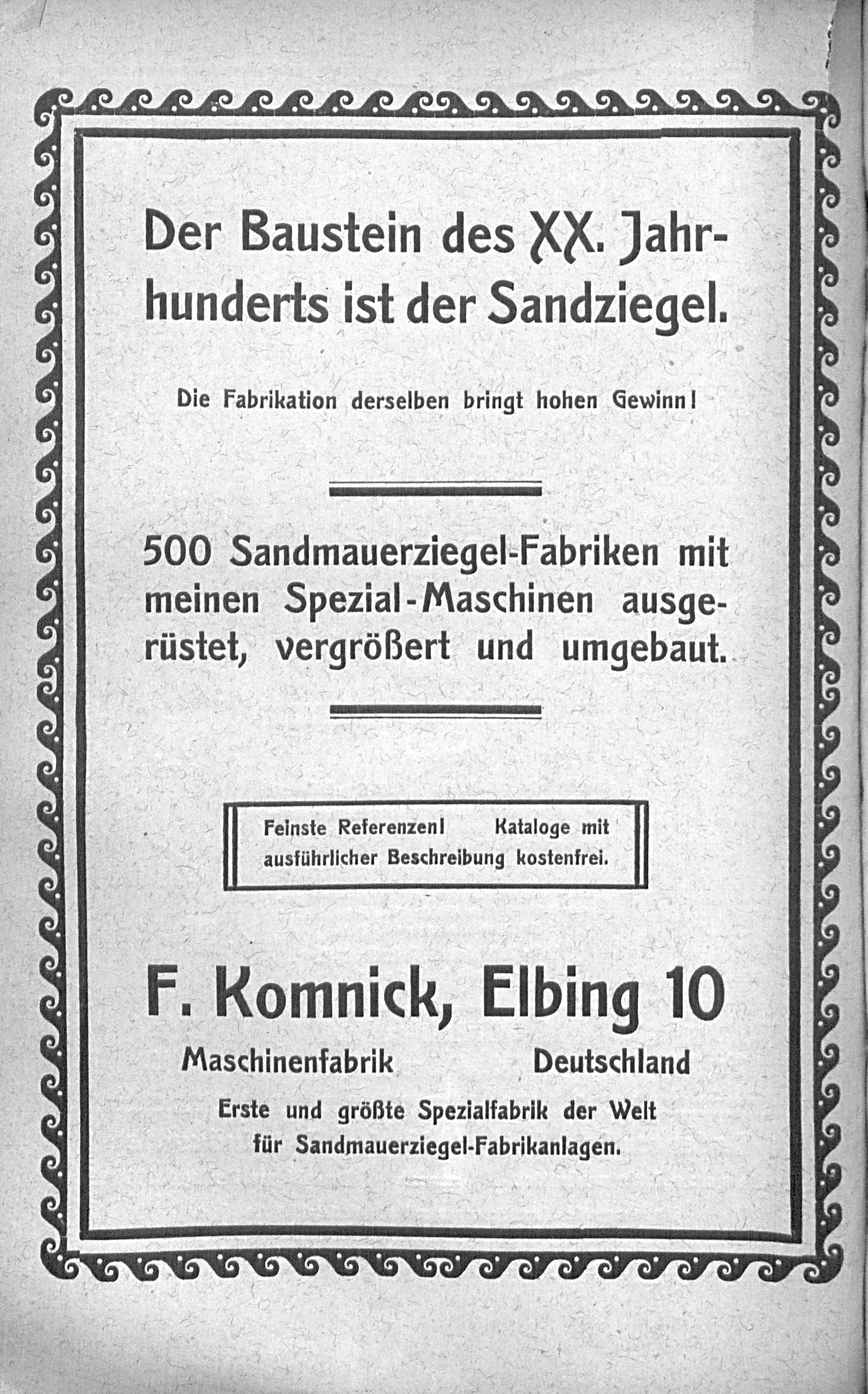 Der Baustein des XX. Jahrhunderts ist der Sandziegel.

Die Fabrikation derselben bringt hohen Gewinn!

500 Sandmauerziegel-Fabriken mit meinen Spezial-Maschinen ausgerüstet, vergrößert und umgebaut.

Feinste Referenzen! Kataloge mit ausführlicher Beschreibung kostenfrei.

F. Komnick, Elbing 10

Maschinenfabrik Deutschland

Erste und größte Spezialfabrik der Welt für Sandmauerziegel-Fabrikanlagen.